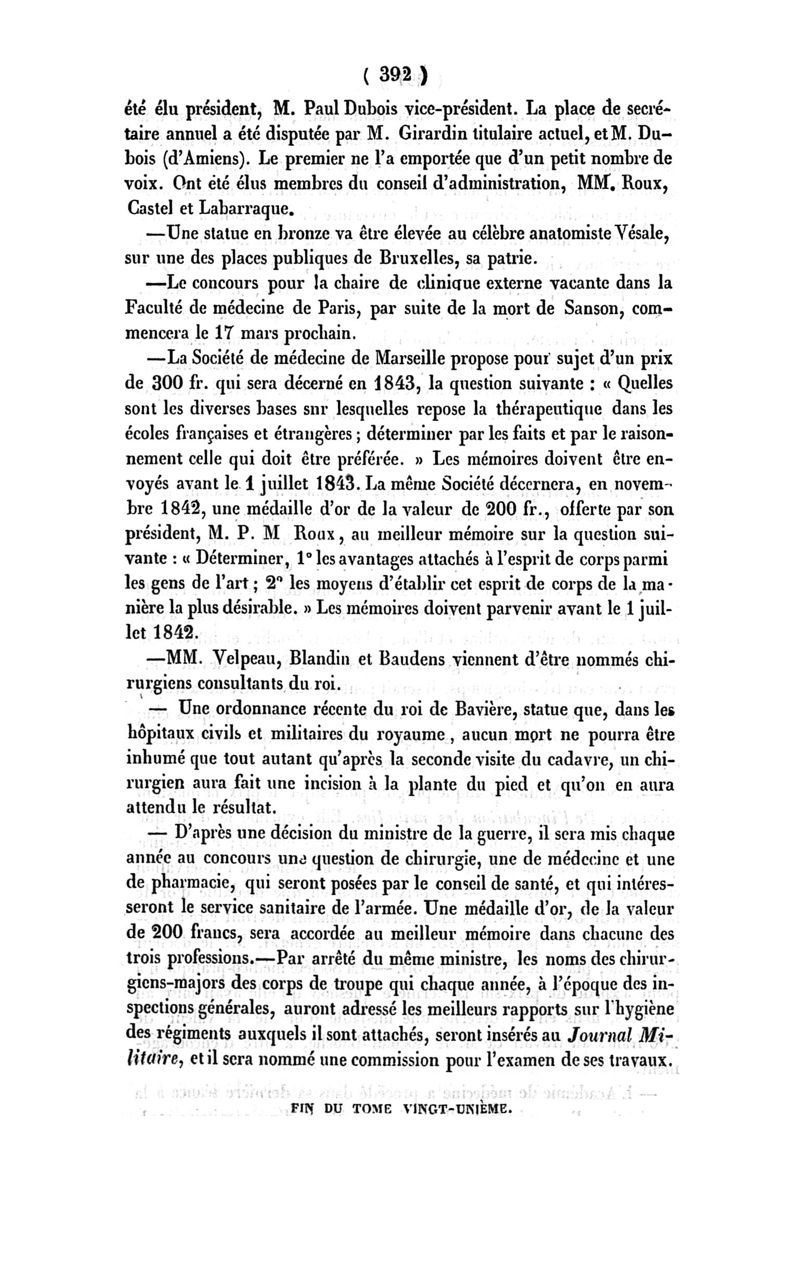 ( 392 )

été élu président, M. Paul Dubois vice-président. La place de secrétaire annuel a été disputée par M. Girardin titulaire actuel, et M. Dubois (d'Amiens). Le premier ne l'a emportée que d'un petit nombre de voix. Ont été élus membres du conseil d'administration, MM. Roux, Castel et Labarraque.

—Une statue en bronze va être élevée au célèbre anatomiste Vésale, sur une des places publiques de Bruxelles, sa patrie.

—Le concours pour la chaire de clinique externe vacante dans la Faculté de médecine de Paris, par suite de la mort de Sanson, commencera le 17 mars prochain.

—La Société de médecine de Marseille propose pour sujet d'un prix de 300 fr. qui sera décerné en 1843, la question suivante : « Quelles sont les diverses bases snr lesquelles repose la thérapeutique dans les écoles françaises et étrangères ; déterminer par les faits et par le raisonnement celle qui doit être préférée. » Les mémoires doivent être envoyés avant le 1 juillet 1843. La même Société décernera, en novembre 1842, une médaille d'or de la valeur de 200 fr., offerte par son président, M. P. M Roux, au meilleur mémoire sur la question suivante : « Déterminer, 1° les avantages attachés à l'esprit de corps parmi les gens de l'art ; 2° les moyens d'établir cet esprit de corps de la manière la plus désirable. » Les mémoires doivent parvenir avant le 1 juillet 1842.

—MM. Velpeau, Blandin et Baudens viennent d'être nommés chirurgiens consultants du roi.

— Une ordonnance récente du roi de Bavière, statue que, dans les hôpitaux civils et militaires du royaume, aucun mort ne pourra être inhumé que tout autant qu'après la seconde visite du cadavre, un chirurgien aura fait une incision à la plante du pied et qu'on en aura attendu le résultat.

— D'après une décision du ministre de la guerre, il sera mis chaque année au concours une question de chirurgie, une de médecine et une de pharmacie, qui seront posées par le conseil de santé, et qui intéresseront le service sanitaire de l'armée. Une médaille d'or, de la valeur de 200 francs, sera accordée au meilleur mémoire dans chacune des trois professions.—Par arrêté du même ministre, les noms des chirurgiens-majors des corps de troupe qui chaque année, à l'époque des inspections générales, auront adressé les meilleurs rapports sur l'hygiène des régiments auxquels il sont attachés, seront insérés au Journal Militaire, et il sera nommé une commission pour l'examen de ses travaux.

FIN DU TOME VINGT-UNIÈME.